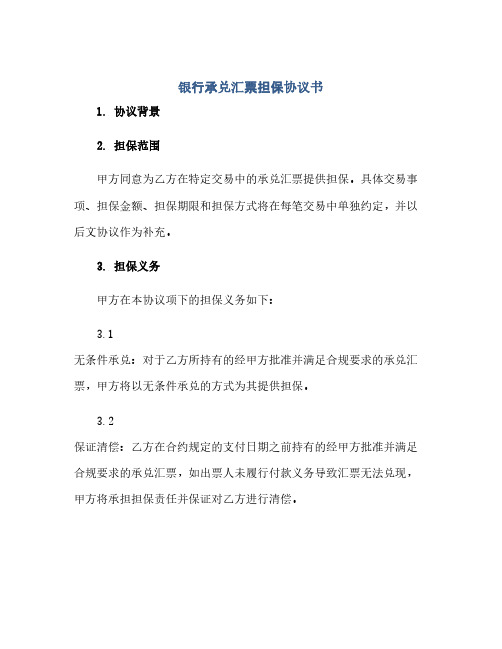 银行承兑汇票担保协议书

1. 协议背景

2. 担保范围

甲方同意为乙方在特定交易中的承兑汇票提供担保。具体交易事项、担保金额、担保期限和担保方式将在每笔交易中单独约定，并以后文协议作为补充。

3. 担保义务

甲方在本协议项下的担保义务如下：

3.1
无条件承兑：对于乙方所持有的经甲方批准并满足合规要求的承兑汇票，甲方将以无条件承兑的方式为其提供担保。

3.2
保证清偿：乙方在合约规定的支付日期之前持有的经甲方批准并满足合规要求的承兑汇票，如出票人未履行付款义务导致汇票无法兑现，甲方将承担担保责任并保证对乙方进行清偿。